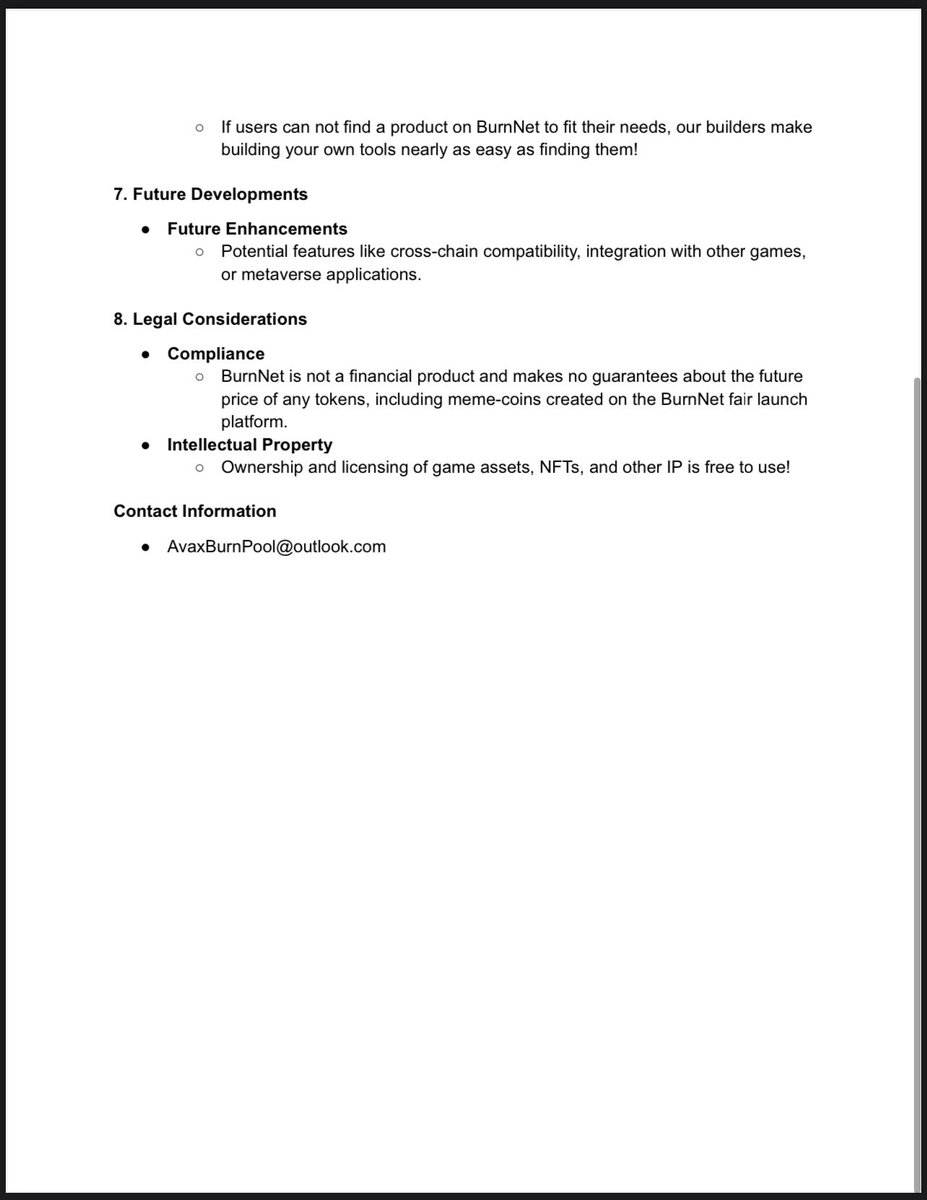 ○ If users can not find a product on BurnNet to fit their needs, our builders make building your own tools nearly as easy as finding them!

7. Future Developments

● Future Enhancements
  ○ Potential features like cross-chain compatibility, integration with other games, or metaverse applications.

8. Legal Considerations

● Compliance
  ○ BurnNet is not a financial product and makes no guarantees about the future price of any tokens, including meme-coins created on the BurnNet fair launch platform.
● Intellectual Property
  ○ Ownership and licensing of game assets, NFTs, and other IP is free to use!

Contact Information

● AvaxBurnPool@outlook.com